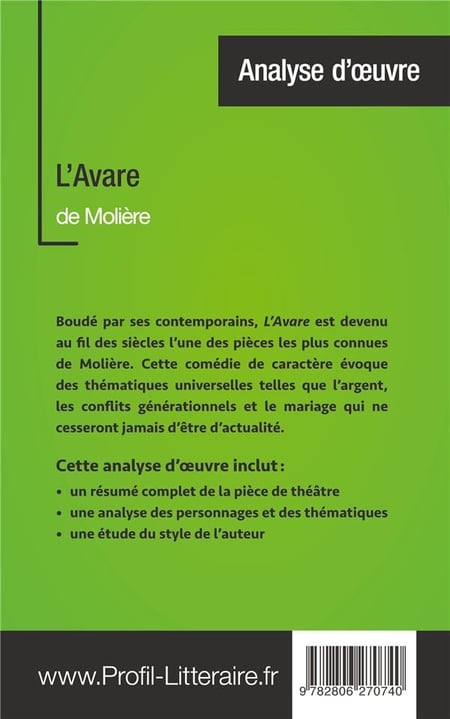 Analyse d'œuvre

L'Avare

de Molière

Boudé par ses contemporains, L'Avare est devenu au fil des siècles l'une des pièces les plus connues de Molière. Cette comédie de caractère évoque des thématiques universelles telles que l'argent, les conflits générationnels et le mariage qui ne cesseront jamais d'être d'actualité.

Cette analyse d'œuvre inclut :

• un résumé complet de la pièce de théâtre
• une analyse des personnages et des thématiques
• une étude du style de l'auteur

www.Profil-Litteraire.fr

9 782806 270740